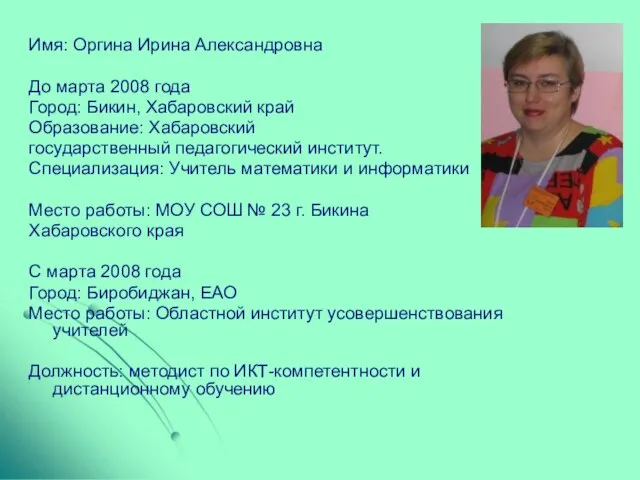 Имя: Оргина Ирина Александровна

До марта 2008 года
Город: Бикин, Хабаровский край
Образование: Хабаровский государственный педагогический институт.
Специализация: Учитель математики и информатики

Место работы: МОУ СОШ № 23 г. Бикина Хабаровского края

С марта 2008 года
Город: Биробиджан, ЕАО
Место работы: Областной институт усовершенствования учителей

Должность: методист по ИКТ-компетентности и дистанционному обучению